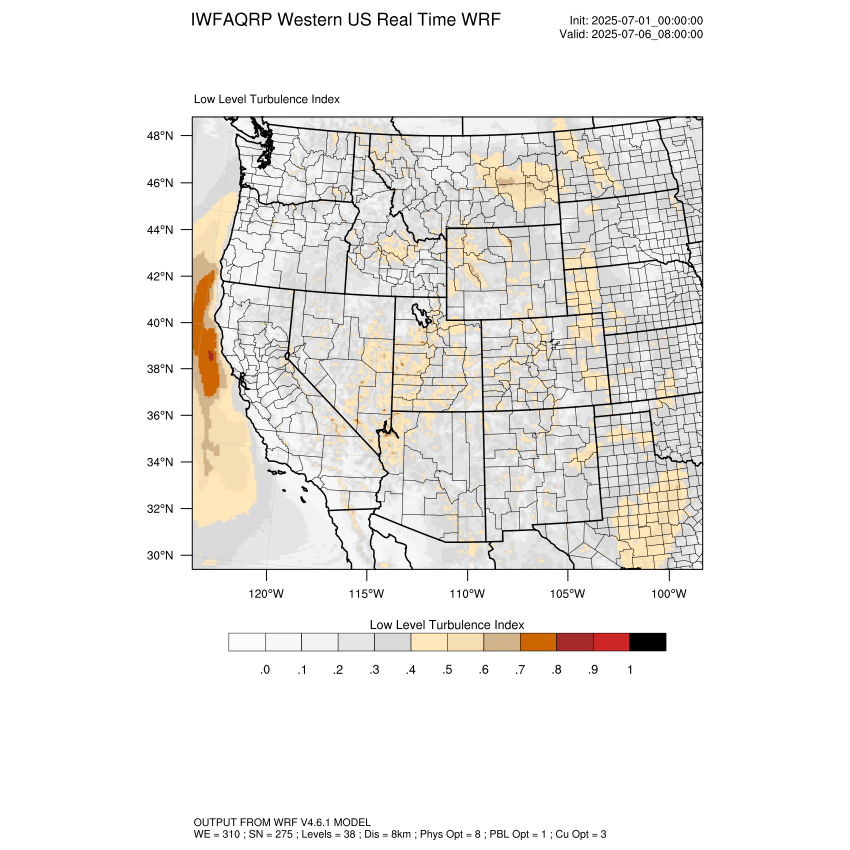 IWFAQRP Western US Real Time WRF

Init: 2025-07-01_00:00:00
Valid: 2025-07-06_08:00:00

Low Level Turbulence Index

48°N
46°N
44°N
42°N
40°N
38°N
36°N
34°N
32°N
30°N

120°W 115°W 110°W 105°W 100°W

Low Level Turbulence Index

.0 .1 .2 .3 .4 .5 .6 .7 .8 .9 1

OUTPUT FROM WRF V4.6.1 MODEL
WE = 310 ; SN = 275 ; Levels = 38 ; Dis = 8km ; Phys Opt = 8 ; PBL Opt = 1 ; Cu Opt = 3